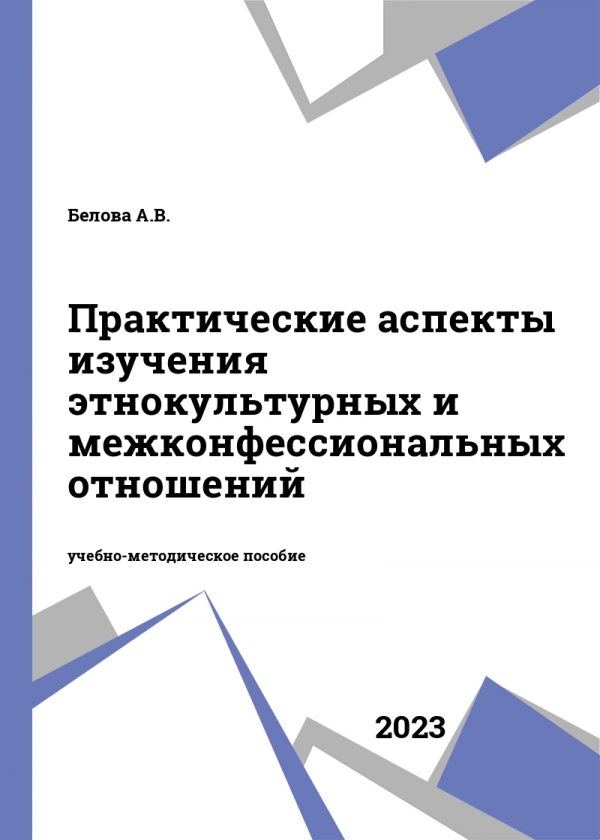 Белова А.В.

Практические аспекты изучения этнокультурных и межконфессиональных отношений

учебно-методическое пособие

2023